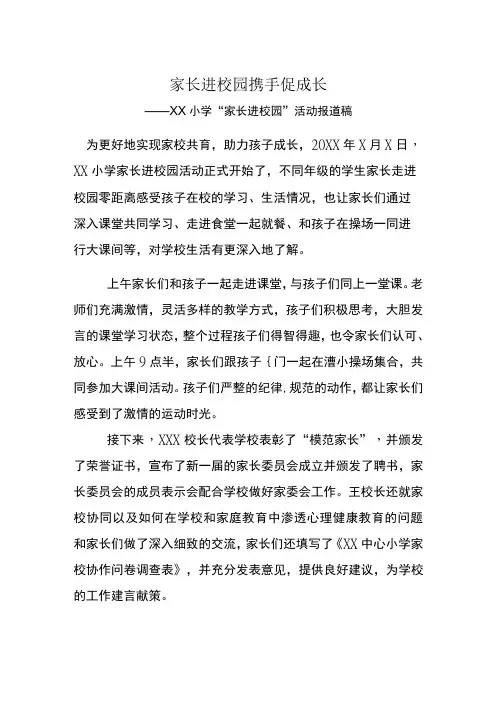 家长进校园携手促成长

——XX 小学“家长进校园”活动报道稿

为更好地实现家校共育，助力孩子成长，20XX 年 X 月 X 日，XX 小学家长进校园活动正式开始了，不同年级的学生家长走进校园零距离感受孩子在校的学习、生活情况，也让家长们通过深入课堂共同学习、走进食堂一起就餐、和孩子在操场一同进行大课间等，对学校生活有更深入地了解。

上午家长们和孩子一起走进课堂，与孩子们同上一堂课。老师们充满激情，灵活多样的教学方式，孩子们积极思考，大胆发言的课堂学习状态，整个过程孩子们得智得趣，也令家长们认可、放心。上午 9 点半，家长们跟孩子｛门一起在漕小操场集合，共同参加大课间活动。孩子们严整的纪律.规范的动作，都让家长们感受到了激情的运动时光。

接下来，XXX 校长代表学校表彰了“模范家长”，并颁发了荣誉证书，宣布了新一届的家长委员会成立并颁发了聘书，家长委员会的成员表示会配合学校做好家委会工作。王校长还就家校协同以及如何在学校和家庭教育中渗透心理健康教育的问题和家长们做了深入细致的交流，家长们还填写了《XX 中心小学家校协作问卷调查表》，并充分发表意见，提供良好建议，为学校的工作建言献策。